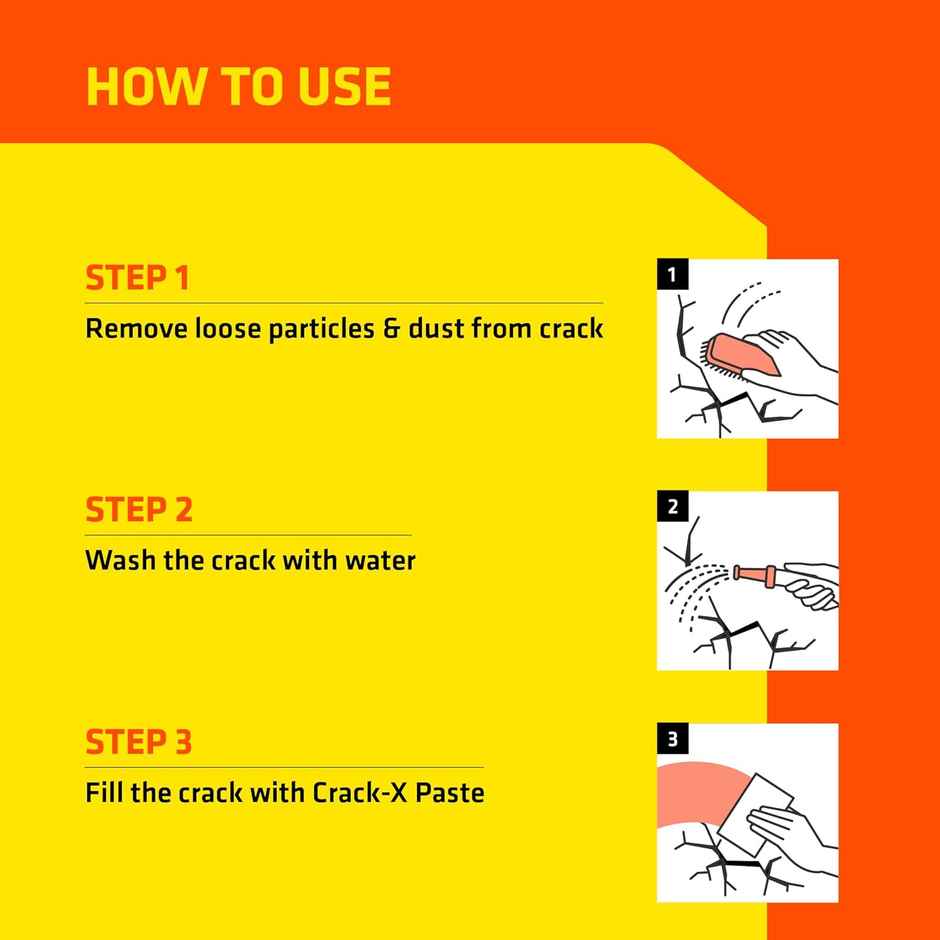 HOW TO USE

STEP 1

Remove loose particles & dust from crack

1

STEP 2

Wash the crack with water

2

STEP 3

Fill the crack with Crack-X Paste

3